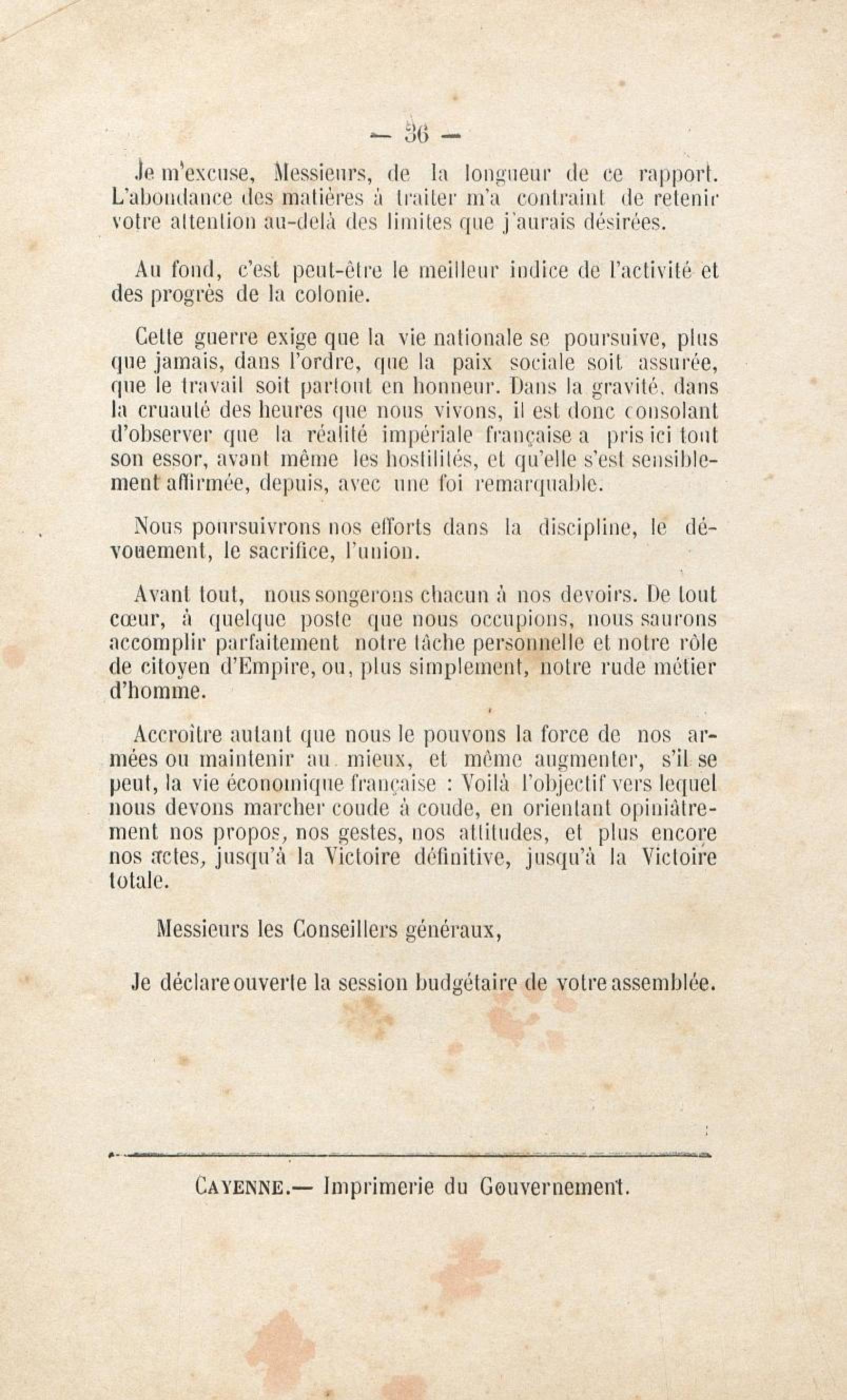 — 36 —

Je m'excuse, Messieurs, de la longueur de ce rapport. L'abondance des matières à traiter m'a contraint de retenir votre attention au-delà des limites que j'aurais désirées.

Au fond, c'est peut-être le meilleur indice de l'activité et des progrès de la colonie.

Cette guerre exige que la vie nationale se poursuive, plus que jamais, dans l'ordre, que la paix sociale soit assurée, que le travail soit partout en honneur. Dans la gravité, dans la cruauté des heures que nous vivons, il est donc consolant d'observer que la réalité impériale française a pris ici tout son essor, avant même les hostilités, et qu'elle s'est sensiblement affirmée, depuis, avec une foi remarquable.

Nous poursuivrons nos efforts dans la discipline, le dévouement, le sacrifice, l'union.

Avant tout, nous songerons chacun à nos devoirs. De tout cœur, à quelque poste que nous occupions, nous saurons accomplir parfaitement notre tâche personnelle et notre rôle de citoyen d'Empire, ou, plus simplement, notre rude métier d'homme.

Accroître autant que nous le pouvons la force de nos armées ou maintenir au mieux, et même augmenter, s'il se peut, la vie économique française : Voilà l'objectif vers lequel nous devons marcher coude à coude, en orientant opiniâtrement nos propos, nos gestes, nos attitudes, et plus encore nos actes, jusqu'à la Victoire définitive, jusqu'à la Victoire totale.

Messieurs les Conseillers généraux,

Je déclare ouverte la session budgétaire de votre assemblée.

CAYENNE.— Imprimerie du Gouvernement.